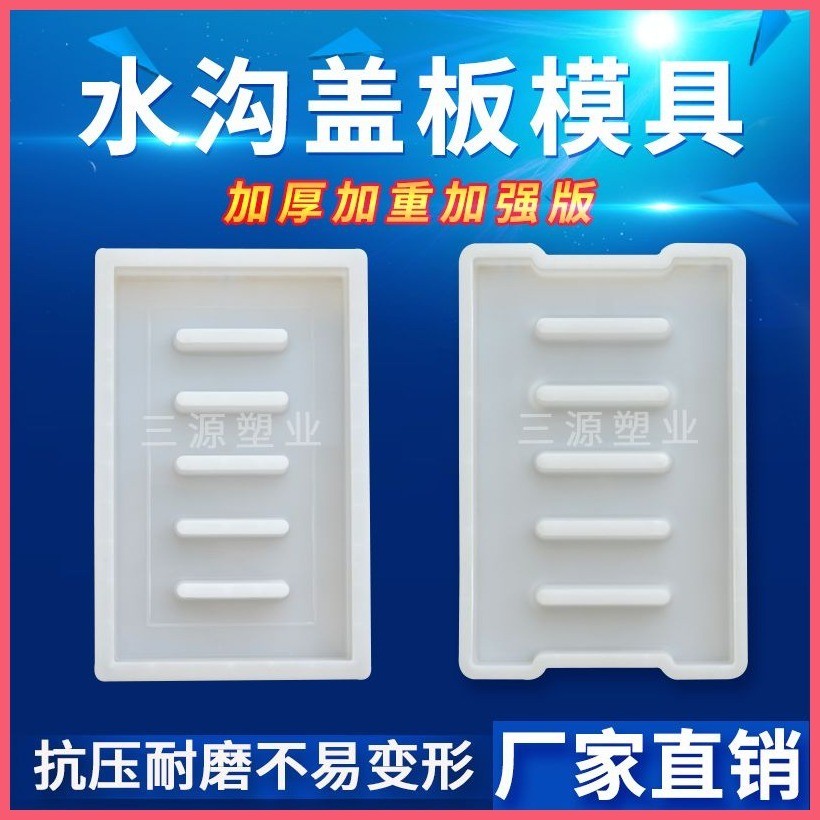 水沟盖板模具
加厚加重加强版
三源塑业
三源塑业
抗压耐磨不易变形
厂家直销